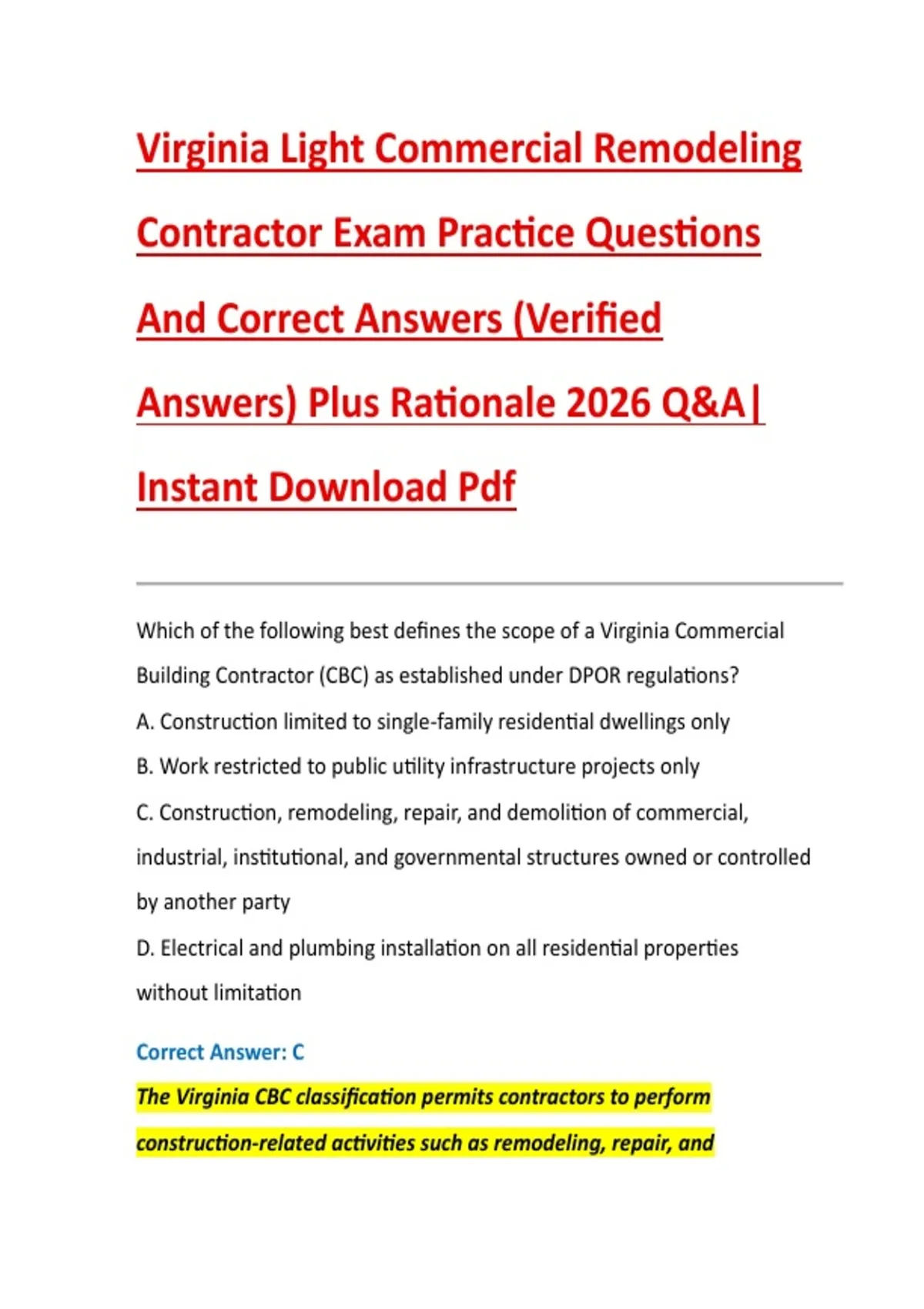 Virginia Light Commercial Remodeling Contractor Exam Practice Questions And Correct Answers (Verified Answers) Plus Rationale 2026 Q&A| Instant Download Pdf

Which of the following best defines the scope of a Virginia Commercial Building Contractor (CBC) as established under DPOR regulations?

A. Construction limited to single-family residential dwellings only

B. Work restricted to public utility infrastructure projects only

C. Construction, remodeling, repair, and demolition of commercial, industrial, institutional, and governmental structures owned or controlled by another party

D. Electrical and plumbing installation on all residential properties without limitation

Correct Answer: C

The Virginia CBC classification permits contractors to perform construction-related activities such as remodeling, repair, and